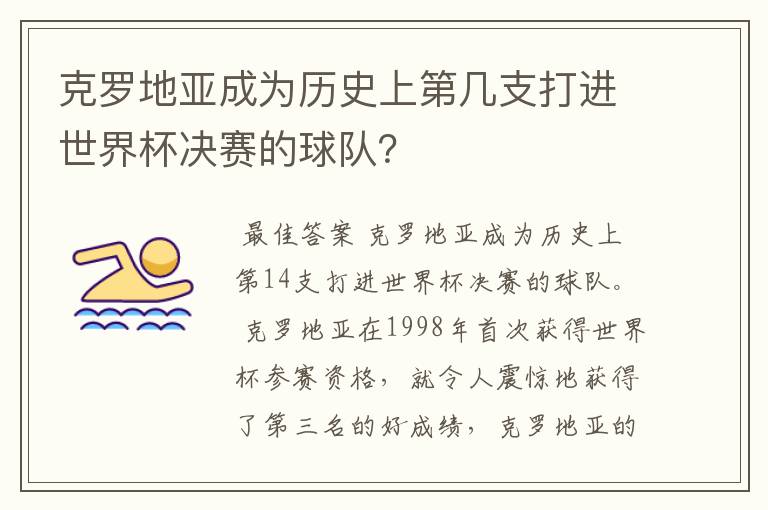 克罗地亚成为历史上第几支打进世界杯决赛的球队?

最佳答案 克罗地亚成为历史上第14支打进世界杯决赛的球队。 克罗地亚在1998年首次获得世界杯参赛资格，就令人震惊地获得了第三名的好成绩，克罗地亚的